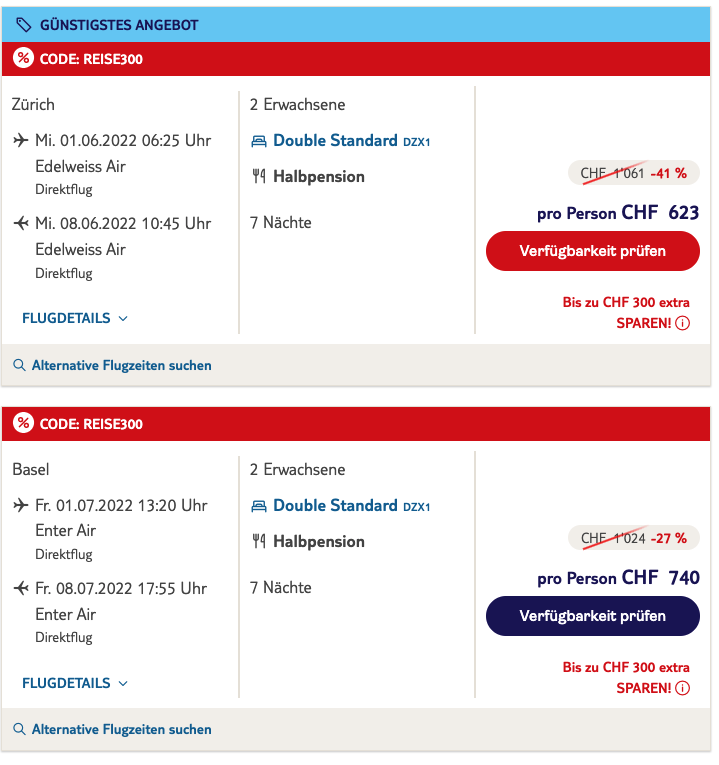 GÜNSTIGSTES ANGEBOT

CODE: REISE300

Zürich

Mi. 01.06.2022 06:25 Uhr
Edelweiss Air
Direktflug

Mi. 08.06.2022 10:45 Uhr
Edelweiss Air
Direktflug

FLUGDETAILS

2 Erwachsene

Double Standard DZX1

Halbpension

7 Nächte

CHF 1'061 -41 %

pro Person CHF 623

Verfügbarkeit prüfen

Bis zu CHF 300 extra SPAREN!

Alternative Flugzeiten suchen

CODE: REISE300

Basel

Fr. 01.07.2022 13:20 Uhr
Enter Air
Direktflug

Fr. 08.07.2022 17:55 Uhr
Enter Air
Direktflug

FLUGDETAILS

2 Erwachsene

Double Standard DZX1

Halbpension

7 Nächte

CHF 1'024 -27 %

pro Person CHF 740

Verfügbarkeit prüfen

Bis zu CHF 300 extra SPAREN!

Alternative Flugzeiten suchen